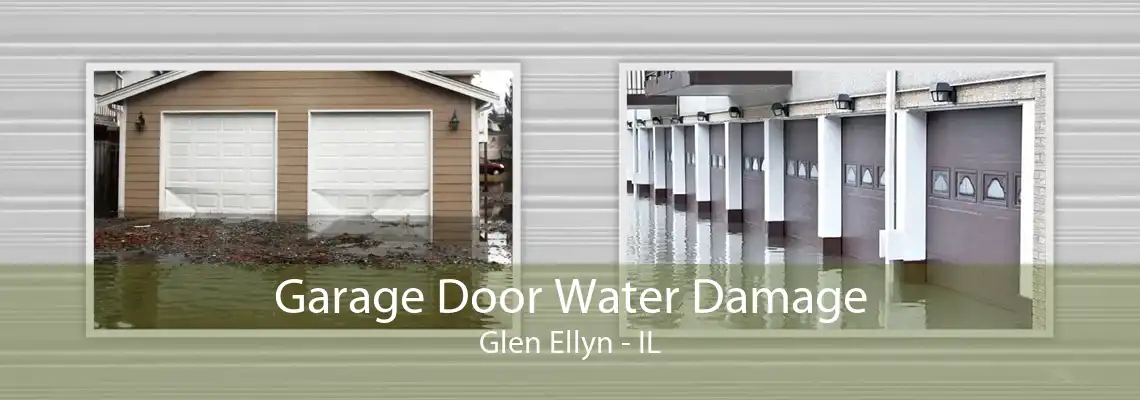 Garage Door Water Damage
Glen Ellyn - IL